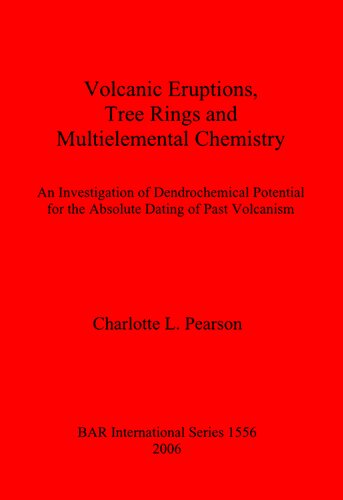 Volcanic Eruptions, Tree Rings and Multielemental Chemistry

An Investigation of Dendrochemical Potential for the Absolute Dating of Past Volcanism

Charlotte L. Pearson

BAR International Series 1556
2006